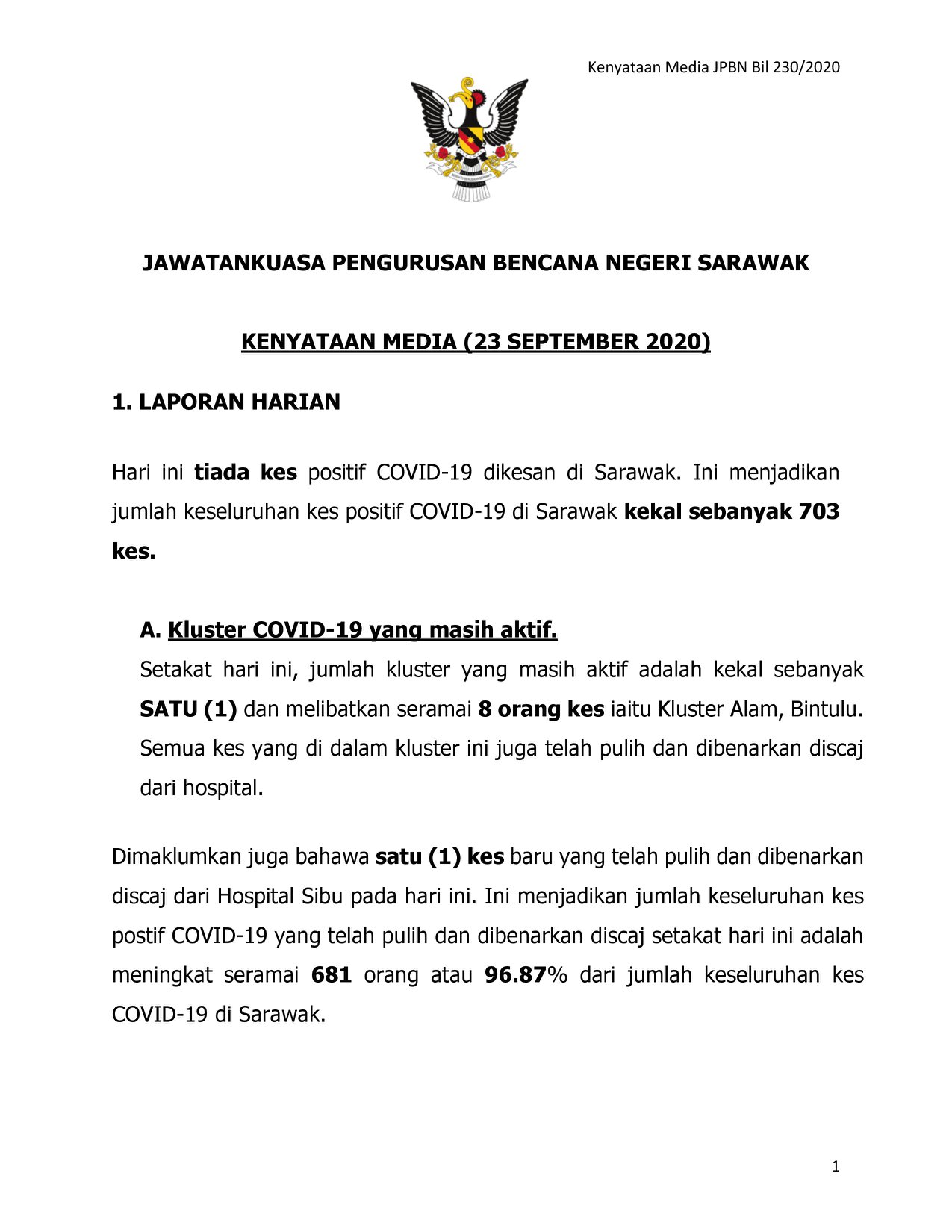 Kenyataan Media JPBN Bil 230/2020

JAWATANKUASA PENGURUSAN BENCANA NEGERI SARAWAK

KENYATAAN MEDIA (23 SEPTEMBER 2020)

1. LAPORAN HARIAN

Hari ini tiada kes positif COVID-19 dikesan di Sarawak. Ini menjadikan jumlah keseluruhan kes positif COVID-19 di Sarawak kekal sebanyak 703 kes.

A. Kluster COVID-19 yang masih aktif.
Setakat hari ini, jumlah kluster yang masih aktif adalah kekal sebanyak SATU (1) dan melibatkan seramai 8 orang kes iaitu Kluster Alam, Bintulu. Semua kes yang di dalam kluster ini juga telah pulih dan dibenarkan discaj dari hospital.

Dimaklumkan juga bahawa satu (1) kes baru yang telah pulih dan dibenarkan discaj dari Hospital Sibu pada hari ini. Ini menjadikan jumlah keseluruhan kes postif COVID-19 yang telah pulih dan dibenarkan discaj setakat hari ini adalah meningkat seramai 681 orang atau 96.87% dari jumlah keseluruhan kes COVID-19 di Sarawak.

1